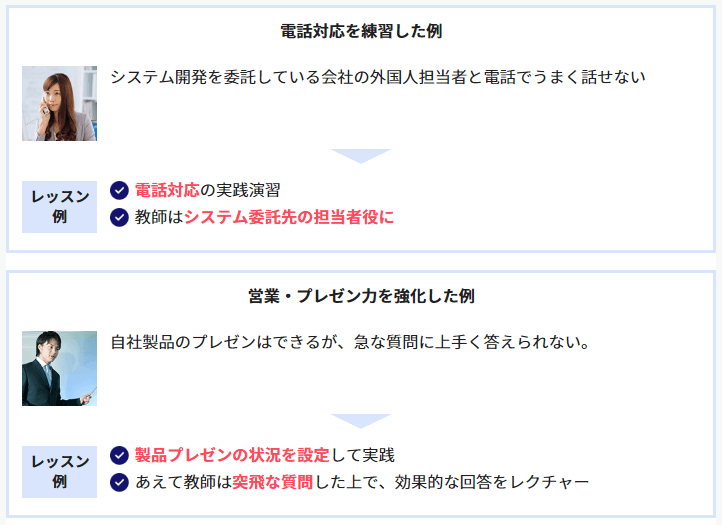 電話対応を練習した例

システム開発を委託している会社の外国人担当者と電話でうまく話せない

レッスン例

電話対応の実践演習

教師はシステム委託先の担当者役に

営業・プレゼン力を強化した例

自社製品のプレゼンはできるが、急な質問に上手く答えられない。

レッスン例

製品プレゼンの状況を設定して実践

あえて教師は突飛な質問した上で、効果的な回答をレクチャー